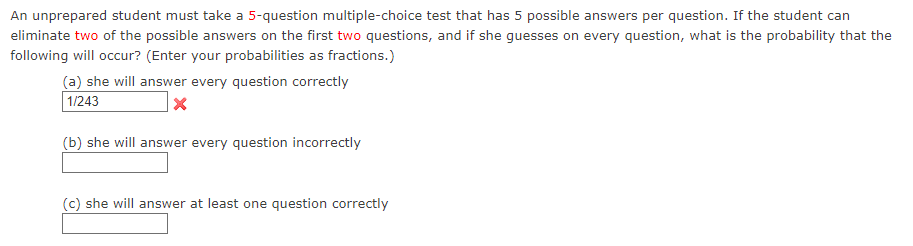 An unprepared student must take a 5-question multiple-choice test that has 5 possible answers per question. If the student can eliminate two of the possible answers on the first two questions, and if she guesses on every question, what is the probability that the following will occur? (Enter your probabilities as fractions.)

(a) she will answer every question correctly
1/243

(b) she will answer every question incorrectly

(c) she will answer at least one question correctly